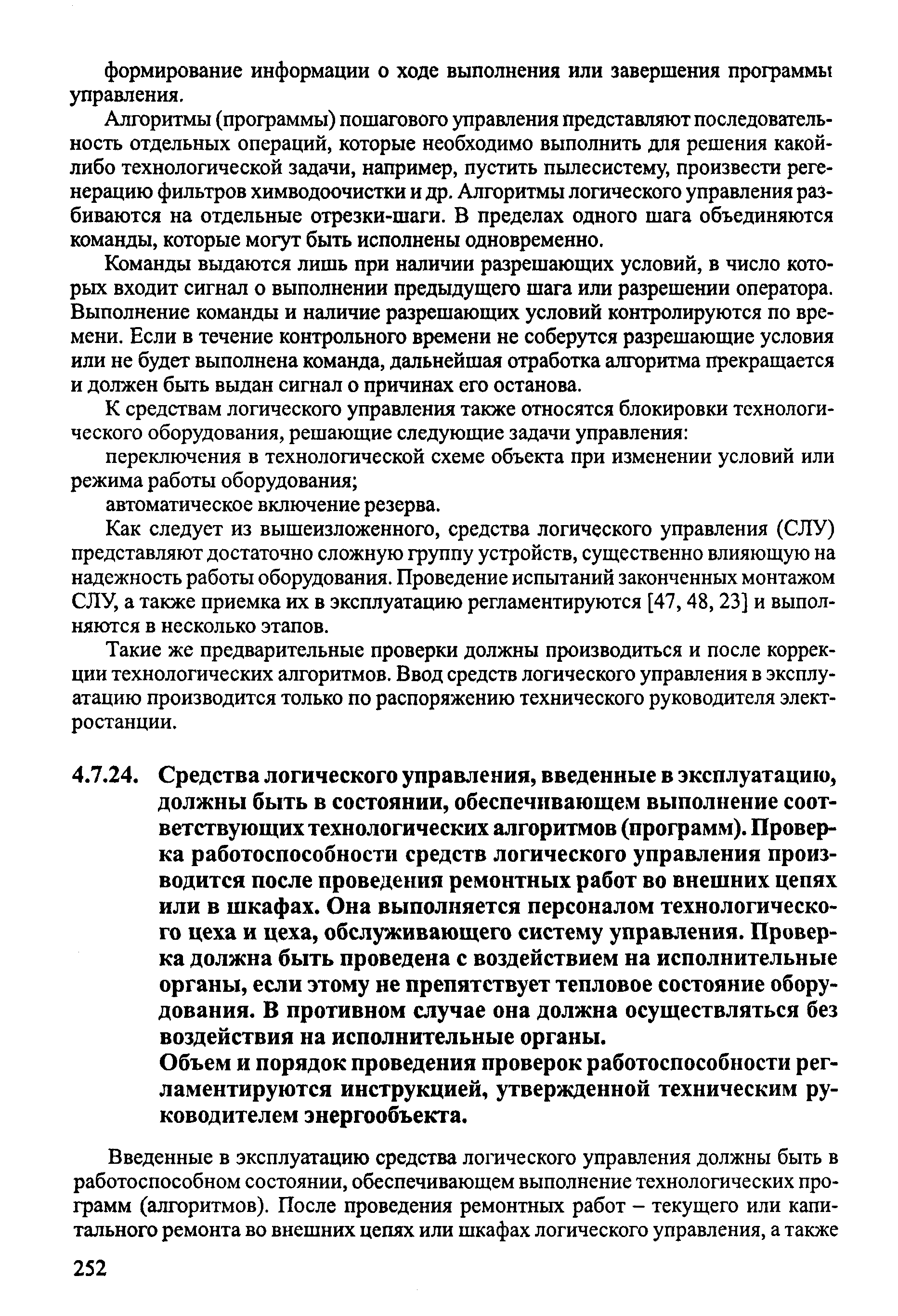 формирование информации о ходе выполнения или завершения программы управления.

Алгоритмы (программы) пошагового управления представляют последовательность отдельных операций, которые необходимо выполнить для решения какой-либо технологической задачи, например, пустить пылесистему, произвести регенерацию фильтров химводоочистки и др. Алгоритмы логического управления разбиваются на отдельные отрезки-шаги. В пределах одного шага объединяются команды, которые могут быть исполнены одновременно.

Команды выдаются лишь при наличии разрешающих условий, в число которых входит сигнал о выполнении предыдущего шага или разрешении оператора. Выполнение команды и наличие разрешающих условий контролируются по времени. Если в течение контрольного времени не соберутся разрешающие условия или не будет выполнена команда, дальнейшая отработка алгоритма прекращается и должен быть выдан сигнал о причинах его останова.

К средствам логического управления также относятся блокировки технологического оборудования, решающие следующие задачи управления:

переключения в технологической схеме объекта при изменении условий или режима работы оборудования;

автоматическое включение резерва.

Как следует из вышеизложенного, средства логического управления (СЛУ) представляют достаточно сложную группу устройств, существенно влияющую на надежность работы оборудования. Проведение испытаний законченных монтажом СЛУ, а также приемка их в эксплуатацию регламентируются [47, 48, 23] и выполняются в несколько этапов.

Такие же предварительные проверки должны производиться и после коррекции технологических алгоритмов. Ввод средств логического управления в эксплуатацию производится только по распоряжению технического руководителя электростанции.

4.7.24. Средства логического управления, введенные в эксплуатацию, должны быть в состоянии, обеспечивающем выполнение соответствующих технологических алгоритмов (программ). Проверка работоспособности средств логического управления производится после проведения ремонтных работ во внешних цепях или в шкафах. Она выполняется персоналом технологического цеха и цеха, обслуживающего систему управления. Проверка должна быть проведена с воздействием на исполнительные органы, если этому не препятствует тепловое состояние оборудования. В противном случае она должна осуществляться без воздействия на исполнительные органы.

Объем и порядок проведения проверок работоспособности регламентируются инструкцией, утвержденной техническим руководителем энергообъекта.

Введенные в эксплуатацию средства логического управления должны быть в работоспособном состоянии, обеспечивающем выполнение технологических программ (алгоритмов). После проведения ремонтных работ – текущего или капитального ремонта во внешних цепях или шкафах логического управления, а также

252